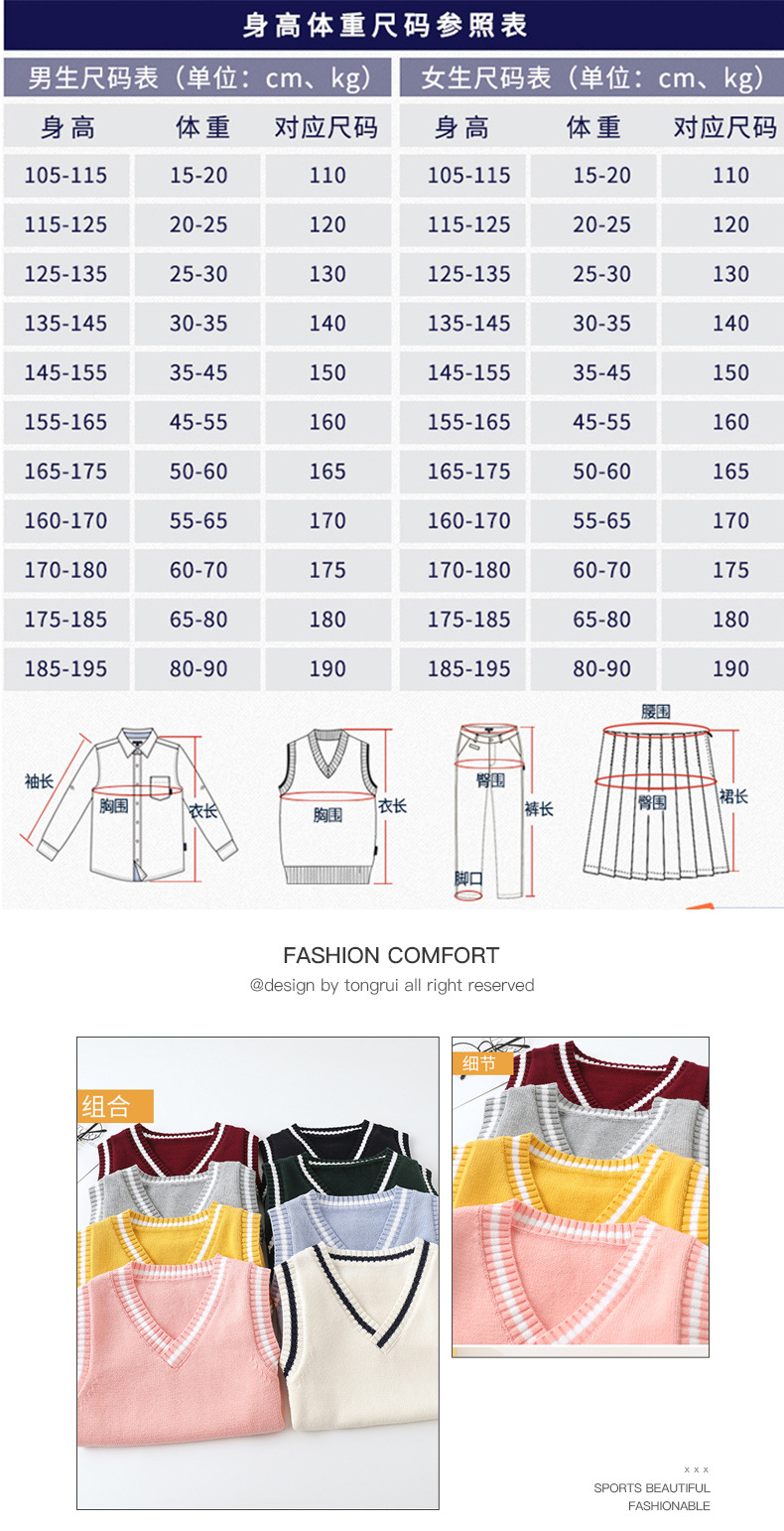 身高体重尺码参照表

男生尺码表（单位：cm、kg）

| 身高 | 体重 | 对应尺码 |
|---|---|---|
| 105-115 | 15-20 | 110 |
| 115-125 | 20-25 | 120 |
| 125-135 | 25-30 | 130 |
| 135-145 | 30-35 | 140 |
| 145-155 | 35-45 | 150 |
| 155-165 | 45-55 | 160 |
| 165-175 | 50-60 | 165 |
| 160-170 | 55-65 | 170 |
| 170-180 | 60-70 | 175 |
| 175-185 | 65-80 | 180 |
| 185-195 | 80-90 | 190 |

女生尺码表（单位：cm、kg）

| 身高 | 体重 | 对应尺码 |
|---|---|---|
| 105-115 | 15-20 | 110 |
| 115-125 | 20-25 | 120 |
| 125-135 | 25-30 | 130 |
| 135-145 | 30-35 | 140 |
| 145-155 | 35-45 | 150 |
| 155-165 | 45-55 | 160 |
| 165-175 | 50-60 | 165 |
| 160-170 | 55-65 | 170 |
| 170-180 | 60-70 | 175 |
| 175-185 | 65-80 | 180 |
| 185-195 | 80-90 | 190 |

袖长
胸围
衣长
胸围
衣长
臀围
裤长
脚口
腰围
臀围
裙长

FASHION COMFORT
@design by tongrui all right reserved

组合

细节

x x x
SPORTS BEAUTIFUL
FASHIONABLE